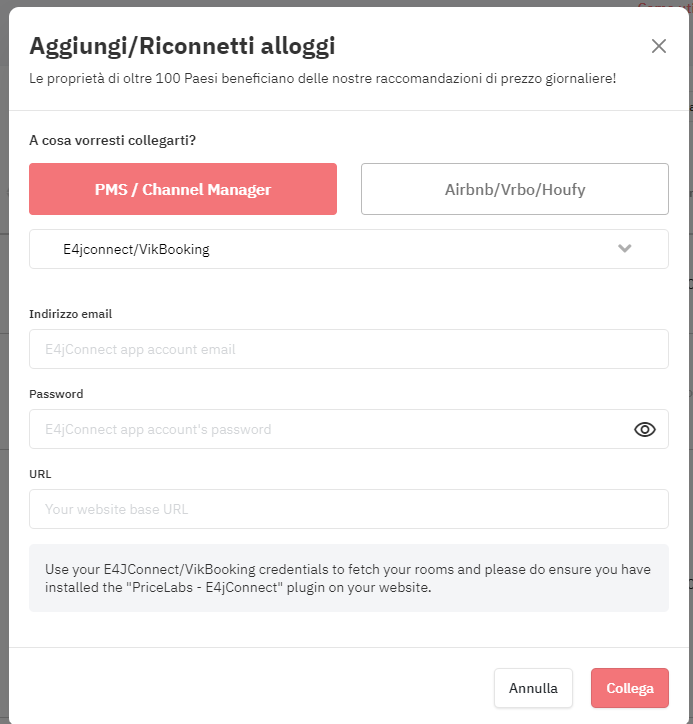 Aggiungi/Riconnetti alloggi
Le proprietà di oltre 100 Paesi beneficiano delle nostre raccomandazioni di prezzo giornaliere!

A cosa vorresti collegarti?

PMS / Channel Manager

Airbnb/Vrbo/Houfy

E4jconnect/VikBooking

Indirizzo email

E4jConnect app account email

Password

E4jConnect app account's password

URL

Your website base URL

Use your E4JConnect/VikBooking credentials to fetch your rooms and please do ensure you have installed the "PriceLabs - E4jConnect" plugin on your website.

Annulla

Collega